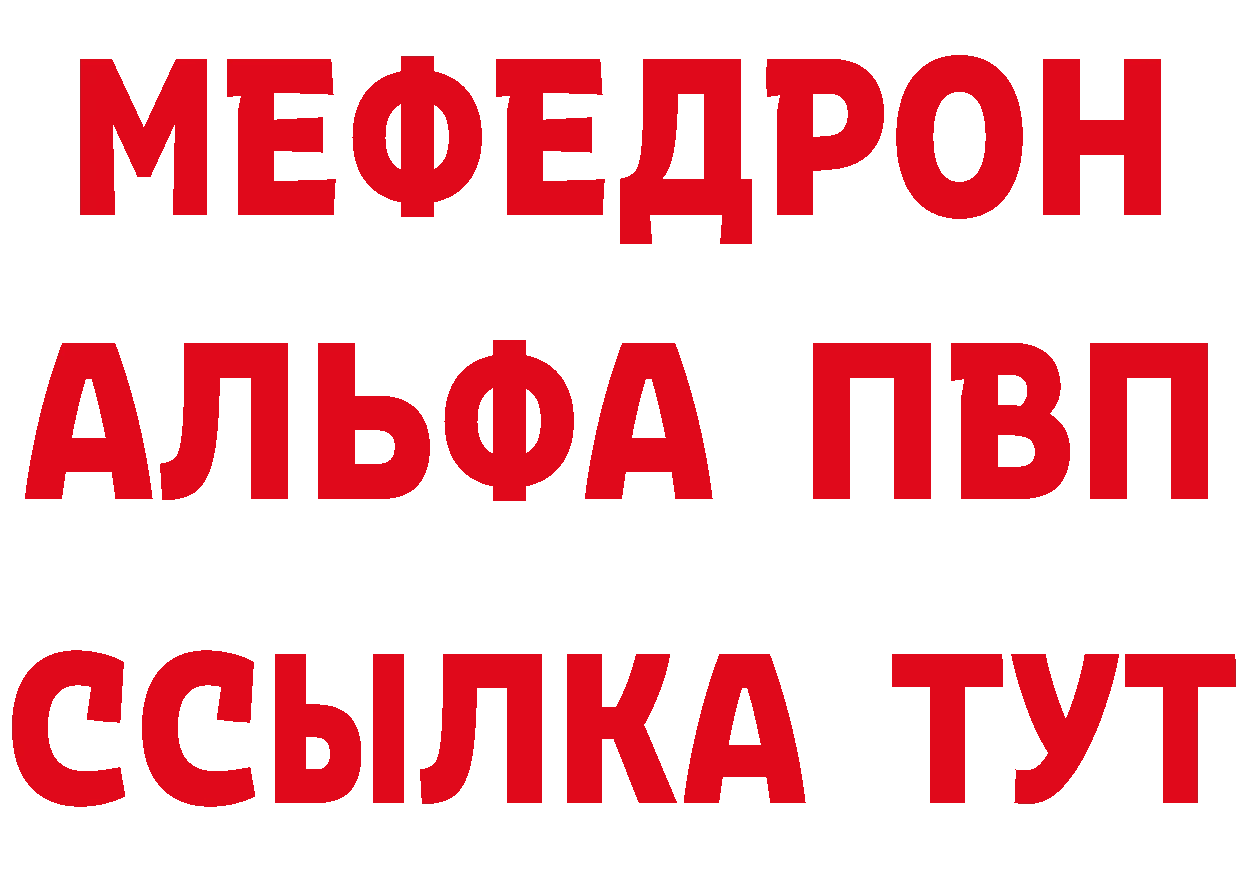 МЕФЕДРОН
АЛЬФА ПВП
ССЫЛКА ТУТ